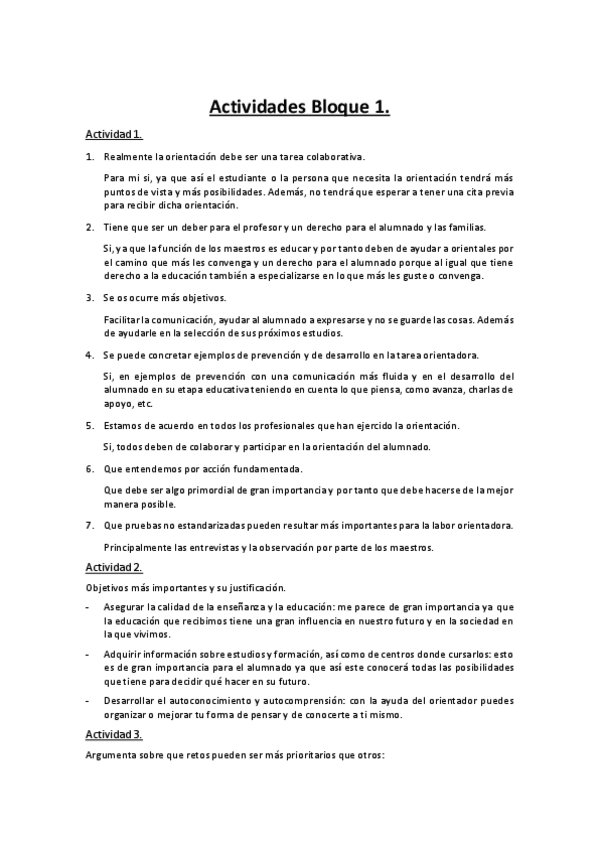 Actividades Bloque 1.

Actividad 1.

1. Realmente la orientación debe ser una tarea colaborativa.

Para mi si, ya que así el estudiante o la persona que necesita la orientación tendrá más puntos de vista y más posibilidades. Además, no tendrá que esperar a tener una cita previa para recibir dicha orientación.

2. Tiene que ser un deber para el profesor y un derecho para el alumnado y las familias.

Si, ya que la función de los maestros es educar y por tanto deben de ayudar a orientales por el camino que más les convenga y un derecho para el alumnado porque al igual que tiene derecho a la educación también a especializarse en lo que más les guste o convenga.

3. Se os ocurre más objetivos.

Facilitar la comunicación, ayudar al alumnado a expresarse y no se guarde las cosas. Además de ayudarle en la selección de sus próximos estudios.

4. Se puede concretar ejemplos de prevención y de desarrollo en la tarea orientadora.

Si, en ejemplos de prevención con una comunicación más fluida y en el desarrollo del alumnado en su etapa educativa teniendo en cuenta lo que piensa, como avanza, charlas de apoyo, etc.

5. Estamos de acuerdo en todos los profesionales que han ejercido la orientación.

Si, todos deben de colaborar y participar en la orientación del alumnado.

6. Que entendemos por acción fundamentada.

Que debe ser algo primordial de gran importancia y por tanto que debe hacerse de la mejor manera posible.

7. Que pruebas no estandarizadas pueden resultar más importantes para la labor orientadora.

Principalmente las entrevistas y la observación por parte de los maestros.

Actividad 2.

Objetivos más importantes y su justificación.

- Asegurar la calidad de la enseñanza y la educación: me parece de gran importancia ya que la educación que recibimos tiene una gran influencia en nuestro futuro y en la sociedad en la que vivimos.

- Adquirir información sobre estudios y formación, así como de centros donde cursarlos: esto es de gran importancia para el alumnado ya que así este conocerá todas las posibilidades que tiene para decidir qué hacer en su futuro.

- Desarrollar el autoconocimiento y autocomprensión: con la ayuda del orientador puedes organizar o mejorar tu forma de pensar y de conocerte a ti mismo.

Actividad 3.

Argumenta sobre que retos pueden ser más prioritarios que otros: